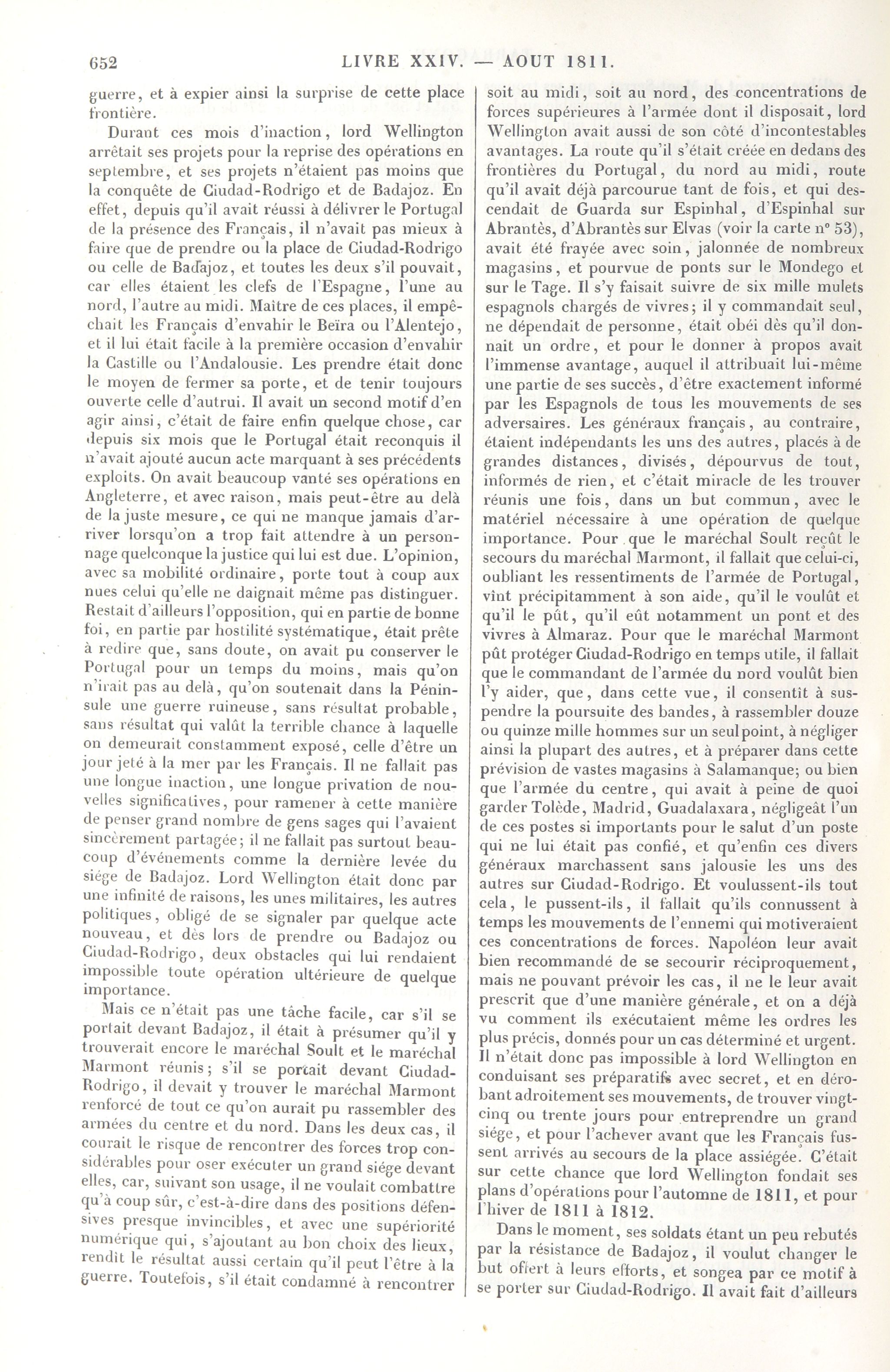 652 LIVRE XXIV. — AOUT 1811.

guerre, et à expier ainsi la surprise de cette place frontière.

Durant ces mois d'inaction, lord Wellington arrêtait ses projets pour la reprise des opérations en septembre, et ses projets n'étaient pas moins que la conquête de Ciudad-Rodrigo et de Badajoz. En effet, depuis qu'il avait réussi à délivrer le Portugal de la présence des Français, il n'avait pas mieux à faire que de prendre ou la place de Ciudad-Rodrigo ou celle de Badajoz, et toutes les deux s'il pouvait, car elles étaient les clefs de l'Espagne, l'une au nord, l'autre au midi. Maître de ces places, il empêchait les Français d'envahir le Beïra ou l'Alentejo, et il lui était facile à la première occasion d'envahir la Castille ou l'Andalousie. Les prendre était donc le moyen de fermer sa porte, et de tenir toujours ouverte celle d'autrui. Il avait un second motif d'en agir ainsi, c'était de faire enfin quelque chose, car depuis six mois que le Portugal était reconquis il n'avait ajouté aucun acte marquant à ses précédents exploits. On avait beaucoup vanté ses opérations en Angleterre, et avec raison, mais peut-être au delà de la juste mesure, ce qui ne manque jamais d'arriver lorsqu'on a trop fait attendre à un personnage quelconque la justice qui lui est due. L'opinion, avec sa mobilité ordinaire, porte tout à coup aux nues celui qu'elle ne daignait même pas distinguer. Restait d'ailleurs l'opposition, qui en partie de bonne foi, en partie par hostilité systématique, était prête à redire que, sans doute, on avait pu conserver le Portugal pour un temps du moins, mais qu'on n'irait pas au delà, qu'on soutenait dans la Péninsule une guerre ruineuse, sans résultat probable, sans résultat qui valût la terrible chance à laquelle on demeurait constamment exposé, celle d'être un jour jeté à la mer par les Français. Il ne fallait pas une longue inaction, une longue privation de nouvelles significatives, pour ramener à cette manière de penser grand nombre de gens sages qui l'avaient sincèrement partagée; il ne fallait pas surtout beaucoup d'événements comme la dernière levée du siége de Badajoz. Lord Wellington était donc par une infinité de raisons, les unes militaires, les autres politiques, obligé de se signaler par quelque acte nouveau, et dès lors de prendre ou Badajoz ou Ciudad-Rodrigo, deux obstacles qui lui rendaient impossible toute opération ultérieure de quelque importance.

Mais ce n'était pas une tâche facile, car s'il se portait devant Badajoz, il était à présumer qu'il y trouverait encore le maréchal Soult et le maréchal Marmont réunis; s'il se portait devant Ciudad-Rodrigo, il devait y trouver le maréchal Marmont renforcé de tout ce qu'on aurait pu rassembler des armées du centre et du nord. Dans les deux cas, il courait le risque de rencontrer des forces trop considérables pour oser exécuter un grand siége devant elles, car, suivant son usage, il ne voulait combattre qu'à coup sûr, c'est-à-dire dans des positions défensives presque invincibles, et avec une supériorité numérique qui, s'ajoutant au bon choix des lieux, rendît le résultat aussi certain qu'il peut l'être à la guerre. Toutefois, s'il était condamné à rencontrer soit au midi, soit au nord, des concentrations de forces supérieures à l'armée dont il disposait, lord Wellington avait aussi de son côté d'incontestables avantages. La route qu'il s'était créée en dedans des frontières du Portugal, du nord au midi, route qu'il avait déjà parcourue tant de fois, et qui descendait de Guarda sur Espinhal, d'Espinhal sur Abrantès, d'Abrantès sur Elvas (voir la carte n° 53), avait été frayée avec soin, jalonnée de nombreux magasins, et pourvue de ponts sur le Mondego et sur le Tage. Il s'y faisait suivre de six mille mulets espagnols chargés de vivres; il y commandait seul, ne dépendait de personne, était obéi dès qu'il donnait un ordre, et pour le donner à propos avait l'immense avantage, auquel il attribuait lui-même une partie de ses succès, d'être exactement informé par les Espagnols de tous les mouvements de ses adversaires. Les généraux français, au contraire, étaient indépendants les uns des autres, placés à de grandes distances, divisés, dépourvus de tout, informés de rien, et c'était miracle de les trouver réunis une fois, dans un but commun, avec le matériel nécessaire à une opération de quelque importance. Pour que le maréchal Soult reçût le secours du maréchal Marmont, il fallait que celui-ci, oubliant les ressentiments de l'armée de Portugal, vînt précipitamment à son aide, qu'il le voulût et qu'il le pût, qu'il eût notamment un pont et des vivres à Almaraz. Pour que le maréchal Marmont pût protéger Ciudad-Rodrigo en temps utile, il fallait que le commandant de l'armée du nord voulût bien l'y aider, que, dans cette vue, il consentît à suspendre la poursuite des bandes, à rassembler douze ou quinze mille hommes sur un seul point, à négliger ainsi la plupart des autres, et à préparer dans cette prévision de vastes magasins à Salamanque; ou bien que l'armée du centre, qui avait à peine de quoi garder Tolède, Madrid, Guadalaxara, négligeât l'un de ces postes si importants pour le salut d'un poste qui ne lui était pas confié, et qu'enfin ces divers généraux marchassent sans jalousie les uns des autres sur Ciudad-Rodrigo. Et voulussent-ils tout cela, le pussent-ils, il fallait qu'ils connussent à temps les mouvements de l'ennemi qui motiveraient ces concentrations de forces. Napoléon leur avait bien recommandé de se secourir réciproquement, mais ne pouvant prévoir les cas, il ne le leur avait prescrit que d'une manière générale, et on a déjà vu comment ils exécutaient même les ordres les plus précis, donnés pour un cas déterminé et urgent. Il n'était donc pas impossible à lord Wellington en conduisant ses préparatifs avec secret, et en dérobant adroitement ses mouvements, de trouver vingt-cinq ou trente jours pour entreprendre un grand siége, et pour l'achever avant que les Français fussent arrivés au secours de la place assiégée. C'était sur cette chance que lord Wellington fondait ses plans d'opérations pour l'automne de 1811, et pour l'hiver de 1811 à 1812.

Dans le moment, ses soldats étant un peu rebutés par la résistance de Badajoz, il voulut changer le but offert à leurs efforts, et songea par ce motif à se porter sur Ciudad-Rodrigo. Il avait fait d'ailleurs